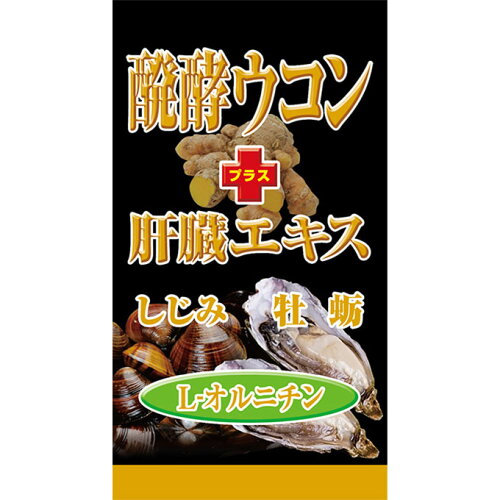 醗酵ウコン

プラス

肝臓エキス

しじみ 牡蛎

L-オルニチン